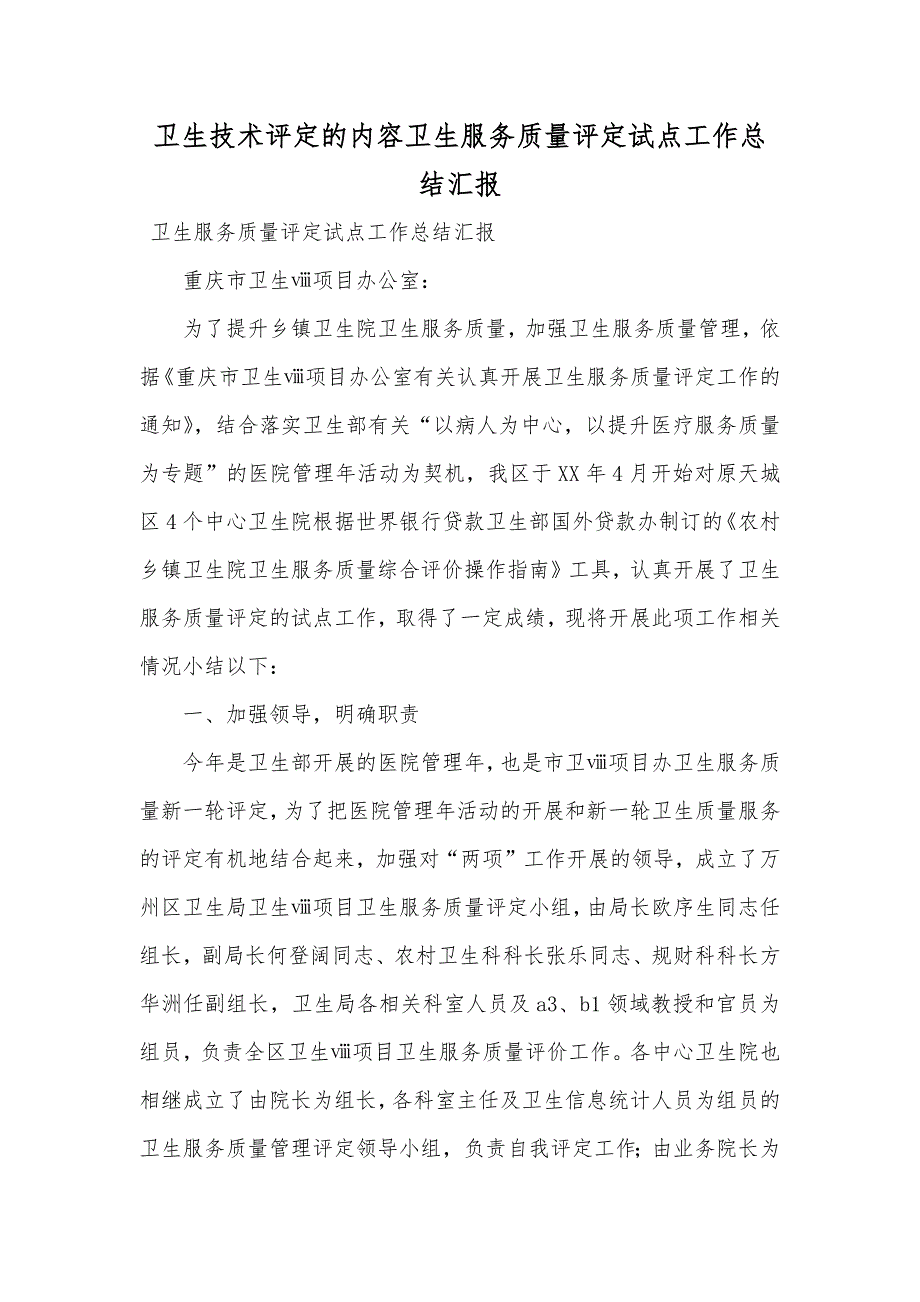 卫生技术评定的内容卫生服务质量评定试点工作总结汇报

卫生服务质量评定试点工作总结汇报

重庆市卫生ⅷ项目办公室：

为了提升乡镇卫生院卫生服务质量，加强卫生服务质量管理，依据《重庆市卫生ⅷ项目办公室有关认真开展卫生服务质量评定工作的通知》，结合落实卫生部有关“以病人为中心，以提升医疗服务质量为专题”的医院管理年活动为契机，我区于XX年4月开始对原天城区4个中心卫生院根据世界银行贷款卫生部国外贷款办制订的《农村乡镇卫生院卫生服务质量综合评价操作指南》工具，认真开展了卫生服务质量评定的试点工作，取得了一定成绩，现将开展此项工作相关情况小结以下：

一、加强领导，明确职责

今年是卫生部开展的医院管理年，也是市卫ⅷ项目办卫生服务质量新一轮评定，为了把医院管理年活动的开展和新一轮卫生质量服务的评定有机地结合起来，加强对“两项”工作开展的领导，成立了万州区卫生局卫生ⅷ项目卫生服务质量评定小组，由局长欧序生同志任组长，副局长何登阔同志、农村卫生科科长张乐同志、规财科科长方华洲任副组长，卫生局各相关科室人员及a3、b1领域教授和官员为组员，负责全区卫生ⅷ项目卫生服务质量评价工作。各中心卫生院也相继成立了由院长为组长，各科室主任及卫生信息统计人员为组员的卫生服务质量管理评定领导小组，负责自我评定工作；由业务院长为